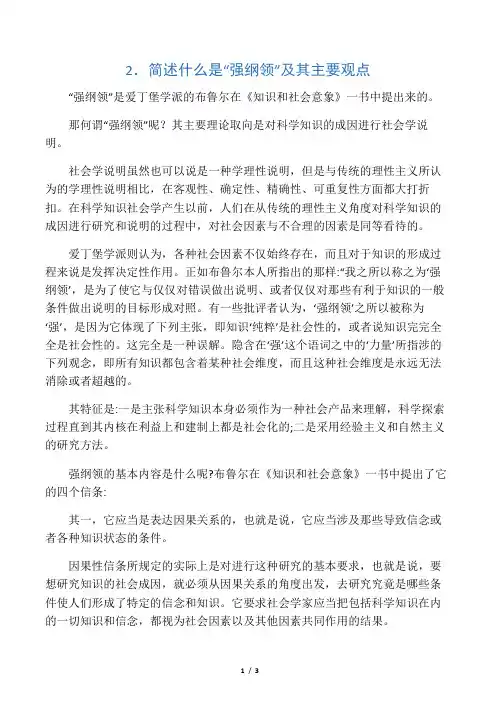 2．简述什么是“强纲领”及其主要观点

“强纲领”是爱丁堡学派的布鲁尔在《知识和社会意象》一书中提出来的。

那何谓“强纲领”呢？其主要理论取向是对科学知识的成因进行社会学说明。

社会学说明虽然也可以说是一种学理性说明，但是与传统的理性主义所认为的学理性说明相比，在客观性、确定性、精确性、可重复性方面都大打折扣。在科学知识社会学产生以前，人们在从传统的理性主义角度对科学知识的成因进行研究和说明的过程中，对社会因素与不合理的因素是同等看待的。

爱丁堡学派则认为，各种社会因素不仅始终存在，而且对于知识的形成过程来说是发挥决定性作用。正如布鲁尔本人所指出的那样:“我之所以称之为‘强纲领’，是为了使它与仅仅对错误做出说明、或者仅仅对那些有利于知识的一般条件做出说明的目标形成对照。有一些批评者认为，‘强纲领’之所以被称为‘强’，是因为它体现了下列主张，即知识‘纯粹’是社会性的，或者说知识完完全全是社会性的。这完全是一种误解。隐含在‘强’这个语词之中的‘力量’所指涉的下列观念，即所有知识都包含着某种社会维度，而且这种社会维度是永远无法消除或者超越的。

其特征是:一是主张科学知识本身必须作为一种社会产品来理解，科学探索过程直到其内核在利益上和建制上都是社会化的;二是采用经验主义和自然主义的研究方法。

强纲领的基本内容是什么呢?布鲁尔在《知识和社会意象》一书中提出了它的四个信条:

其一，它应当是表达因果关系的，也就是说，它应当涉及那些导致信念或者各种知识状态的条件。

因果性信条所规定的实际上是对进行这种研究的基本要求，也就是说，要想研究知识的社会成因，就必须从因果关系的角度出发，去研究究竟是哪些条件使人们形成了特定的信念和知识。它要求社会学家应当把包括科学知识在内的一切知识和信念，都视为社会因素以及其他因素共同作用的结果。

1 / 3